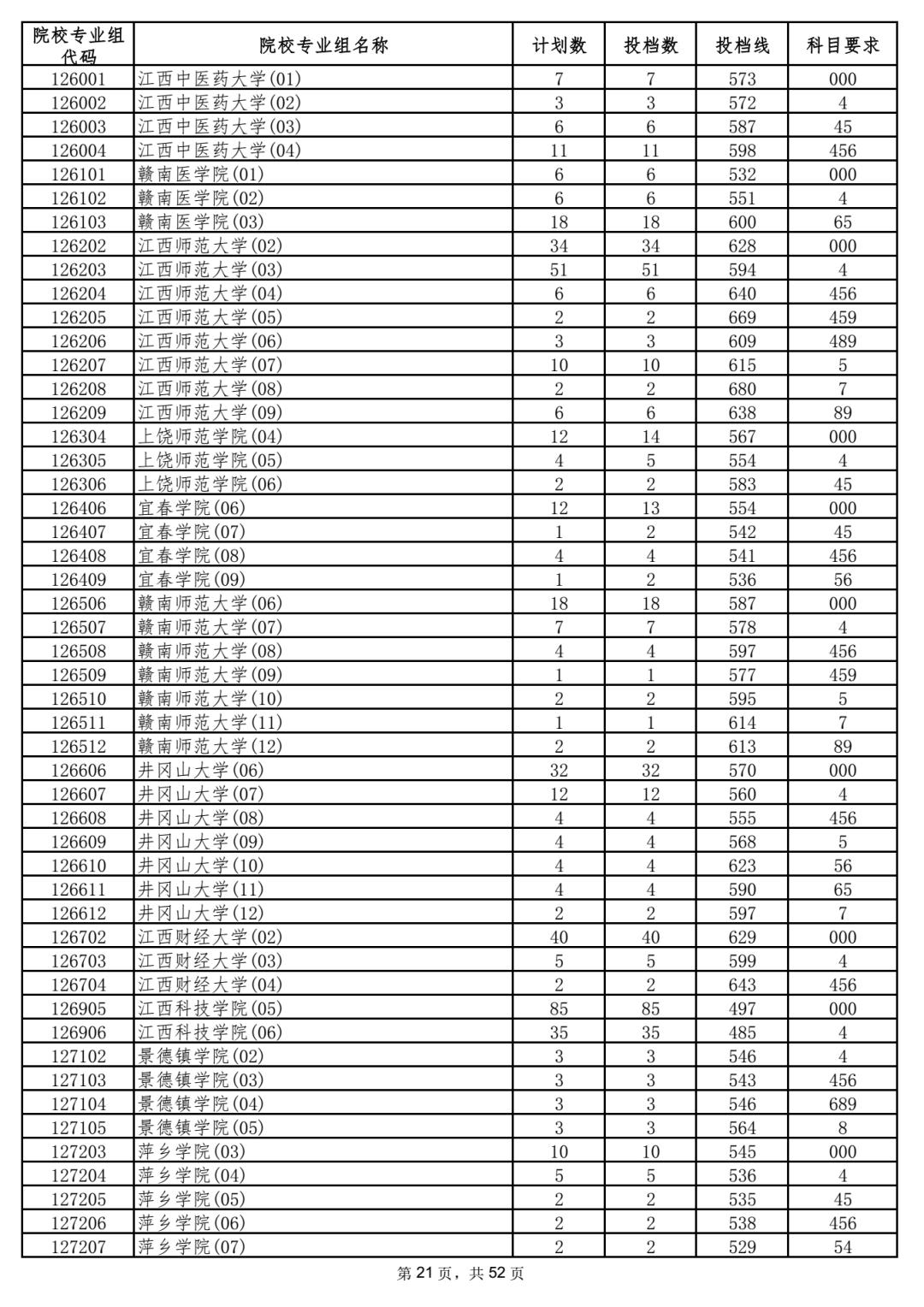 | 院校专业组代码 | 院校专业组名称 | 计划数 | 投档数 | 投档线 | 科目要求 |
|---|---|---|---|---|---|
| 126001 | 江西中医药大学(01) | 7 | 7 | 573 | 000 |
| 126002 | 江西中医药大学(02) | 3 | 3 | 572 | 4 |
| 126003 | 江西中医药大学(03) | 6 | 6 | 587 | 45 |
| 126004 | 江西中医药大学(04) | 11 | 11 | 598 | 456 |
| 126101 | 赣南医学院(01) | 6 | 6 | 532 | 000 |
| 126102 | 赣南医学院(02) | 6 | 6 | 551 | 4 |
| 126103 | 赣南医学院(03) | 18 | 18 | 600 | 65 |
| 126202 | 江西师范大学(02) | 34 | 34 | 628 | 000 |
| 126203 | 江西师范大学(03) | 51 | 51 | 594 | 4 |
| 126204 | 江西师范大学(04) | 6 | 6 | 640 | 456 |
| 126205 | 江西师范大学(05) | 2 | 2 | 669 | 459 |
| 126206 | 江西师范大学(06) | 3 | 3 | 609 | 489 |
| 126207 | 江西师范大学(07) | 10 | 10 | 615 | 5 |
| 126208 | 江西师范大学(08) | 2 | 2 | 680 | 7 |
| 126209 | 江西师范大学(09) | 6 | 6 | 638 | 89 |
| 126304 | 上饶师范学院(04) | 12 | 14 | 567 | 000 |
| 126305 | 上饶师范学院(05) | 4 | 5 | 554 | 4 |
| 126306 | 上饶师范学院(06) | 2 | 2 | 583 | 45 |
| 126406 | 宜春学院(06) | 12 | 13 | 554 | 000 |
| 126407 | 宜春学院(07) | 1 | 2 | 542 | 45 |
| 126408 | 宜春学院(08) | 4 | 4 | 541 | 456 |
| 126409 | 宜春学院(09) | 1 | 2 | 536 | 56 |
| 126506 | 赣南师范大学(06) | 18 | 18 | 587 | 000 |
| 126507 | 赣南师范大学(07) | 7 | 7 | 578 | 4 |
| 126508 | 赣南师范大学(08) | 4 | 4 | 597 | 456 |
| 126509 | 赣南师范大学(09) | 1 | 1 | 577 | 459 |
| 126510 | 赣南师范大学(10) | 2 | 2 | 595 | 5 |
| 126511 | 赣南师范大学(11) | 1 | 1 | 614 | 7 |
| 126512 | 赣南师范大学(12) | 2 | 2 | 613 | 89 |
| 126606 | 井冈山大学(06) | 32 | 32 | 570 | 000 |
| 126607 | 井冈山大学(07) | 12 | 12 | 560 | 4 |
| 126608 | 井冈山大学(08) | 4 | 4 | 555 | 456 |
| 126609 | 井冈山大学(09) | 4 | 4 | 568 | 5 |
| 126610 | 井冈山大学(10) | 4 | 4 | 623 | 56 |
| 126611 | 井冈山大学(11) | 4 | 4 | 590 | 65 |
| 126612 | 井冈山大学(12) | 2 | 2 | 597 | 7 |
| 126702 | 江西财经大学(02) | 40 | 40 | 629 | 000 |
| 126703 | 江西财经大学(03) | 5 | 5 | 599 | 4 |
| 126704 | 江西财经大学(04) | 2 | 2 | 643 | 456 |
| 126905 | 江西科技学院(05) | 85 | 85 | 497 | 000 |
| 126906 | 江西科技学院(06) | 35 | 35 | 485 | 4 |
| 127102 | 景德镇学院(02) | 3 | 3 | 546 | 4 |
| 127103 | 景德镇学院(03) | 3 | 3 | 543 | 456 |
| 127104 | 景德镇学院(04) | 3 | 3 | 546 | 689 |
| 127105 | 景德镇学院(05) | 3 | 3 | 564 | 8 |
| 127203 | 萍乡学院(03) | 10 | 10 | 545 | 000 |
| 127204 | 萍乡学院(04) | 5 | 5 | 536 | 4 |
| 127205 | 萍乡学院(05) | 2 | 2 | 535 | 45 |
| 127206 | 萍乡学院(06) | 2 | 2 | 538 | 456 |
| 127207 | 萍乡学院(07) | 2 | 2 | 529 | 54 |

第 21 页，共 52 页